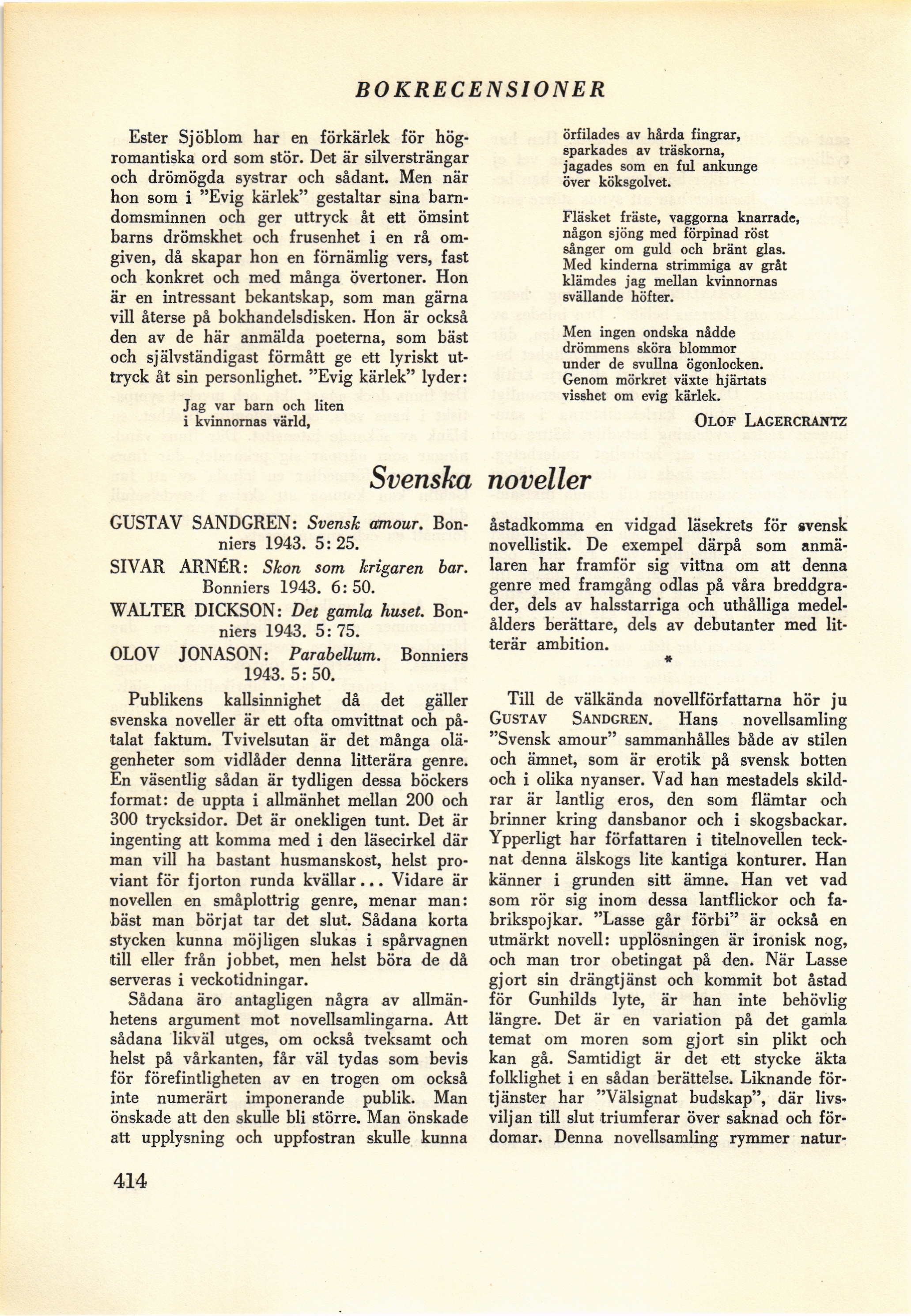 BOKRECENSIONER

Ester Sjöblom har en förkärlek för högromantiska ord som stör. Det är silversträngar och drömögda systrar och sådant. Men när hon som i "Evig kärlek" gestaltar sina barndomsminnen och ger uttryck åt ett ömsint barns drömskhet och frusenhet i en rå omgiven, då skapar hon en förnämlig vers, fast och konkret och med många övertoner. Hon är en intressant bekantskap, som man gärna vill återse på bokhandelsdisken. Hon är också den av de här anmälda poeterna, som bäst och självständigast förmått ge ett lyriskt uttryck åt sin personlighet. "Evig kärlek" lyder:

Jag var barn och liten
i kvinnornas värld,
örfilades av hårda fingrar,
sparkades av träskorna,
jagades som en ful ankunge
över köksgolvet.

Fläsket fräste, vaggorna knarrade,
någon sjöng med förpinad röst
sånger om guld och bränt glas.
Med kinderna strimmiga av gråt
klämdes jag mellan kvinnornas
svällande höfter.

Men ingen ondska nådde
drömmens sköra blommor
under de svullna ögonlocken.
Genom mörkret växte hjärtats
visshet om evig kärlek.

OLOF LAGERCRANTZ

Svenska noveller

GUSTAV SANDGREN: Svensk amour. Bonniers 1943. 5: 25.

SIVAR ARNÉR: Skon som krigaren bar. Bonniers 1943. 6: 50.

WALTER DICKSON: Det gamla huset. Bonniers 1943. 5: 75.

OLOV JONASON: Parabellum. Bonniers 1943. 5: 50.

Publikens kallsinnighet då det gäller svenska noveller är ett ofta omvittnat och påtalat faktum. Tvivelsutan är det många olägenheter som vidlåder denna litterära genre. En väsentlig sådan är tydligen dessa böckers format: de uppta i allmänhet mellan 200 och 300 trycksidor. Det är onekligen tunt. Det är ingenting att komma med i den läsecirkel där man vill ha bastant husmanskost, helst proviant för fjorton runda kvällar... Vidare är novellen en småplottrig genre, menar man: bäst man börjat tar det slut. Sådana korta stycken kunna möjligen slukas i spårvagnen till eller från jobbet, men helst böra de då serveras i veckotidningar.

Sådana äro antagligen några av allmänhetens argument mot novellsamlingarna. Att sådana likväl utges, om också tveksamt och helst på vårkanten, får väl tydas som bevis för förefintligheten av en trogen om också inte numerärt imponerande publik. Man önskade att den skulle bli större. Man önskade att upplysning och uppfostran skulle kunna åstadkomma en vidgad läsekrets för svensk novellistik. De exempel därpå som anmälaren har framför sig vittna om att denna genre med framgång odlas på våra breddgrader, dels av halsstarriga och uthålliga medelålders berättare, dels av debutanter med litterär ambition.

*

Till de välkända novellförfattarna hör ju GUSTAV SANDGREN. Hans novellsamling "Svensk amour" sammanhålles både av stilen och ämnet, som är erotik på svensk botten och i olika nyanser. Vad han mestadels skildrar är lantlig eros, den som flämtar och brinner kring dansbanor och i skogsbackar. Ypperligt har författaren i titelnovellen tecknat denna älskogs lite kantiga konturer. Han känner i grunden sitt ämne. Han vet vad som rör sig inom dessa lantflickor och fabrikspojkar. "Lasse går förbi" är också en utmärkt novell: upplösningen är ironisk nog, och man tror obetingat på den. När Lasse gjort sin drängtjänst och kommit bot åstad för Gunhilds lyte, är han inte behövlig längre. Det är en variation på det gamla temat om moren som gjort sin plikt och kan gå. Samtidigt är det ett stycke äkta folklighet i en sådan berättelse. Liknande förtjänster har "Välsignat budskap", där livsviljan till slut triumferar över saknad och fördomar. Denna novellsamling rymmer natur-

414